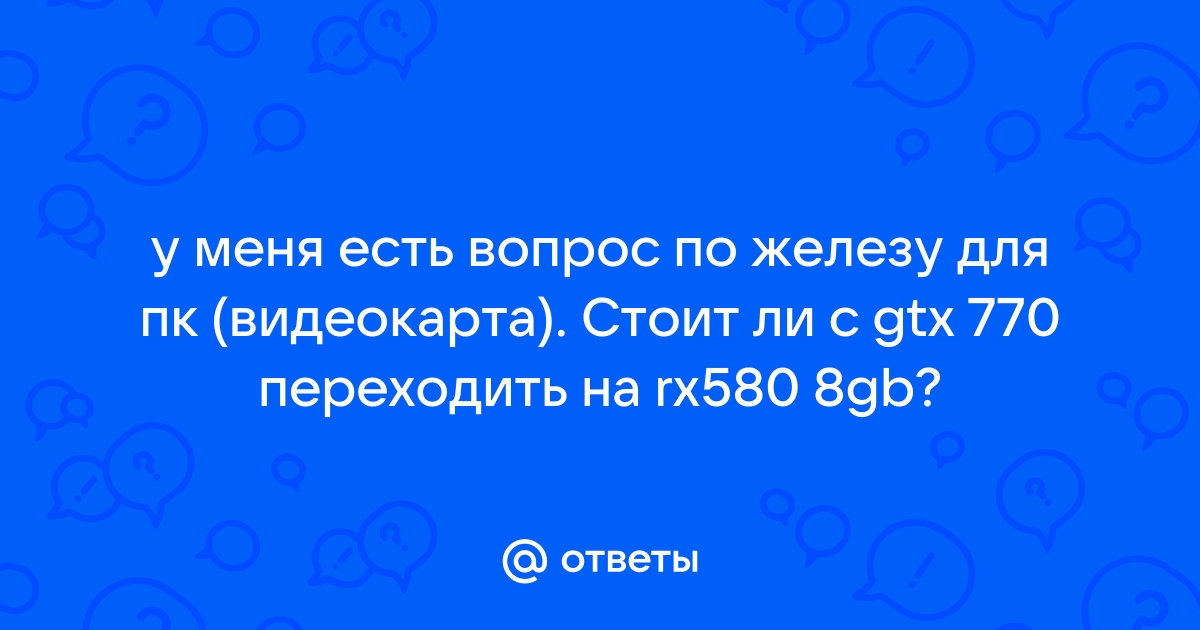 у меня есть вопрос по железу для пк (видеокарта). Стоит ли с gtx 770 переходить на rx580 8gb?

@ ответы